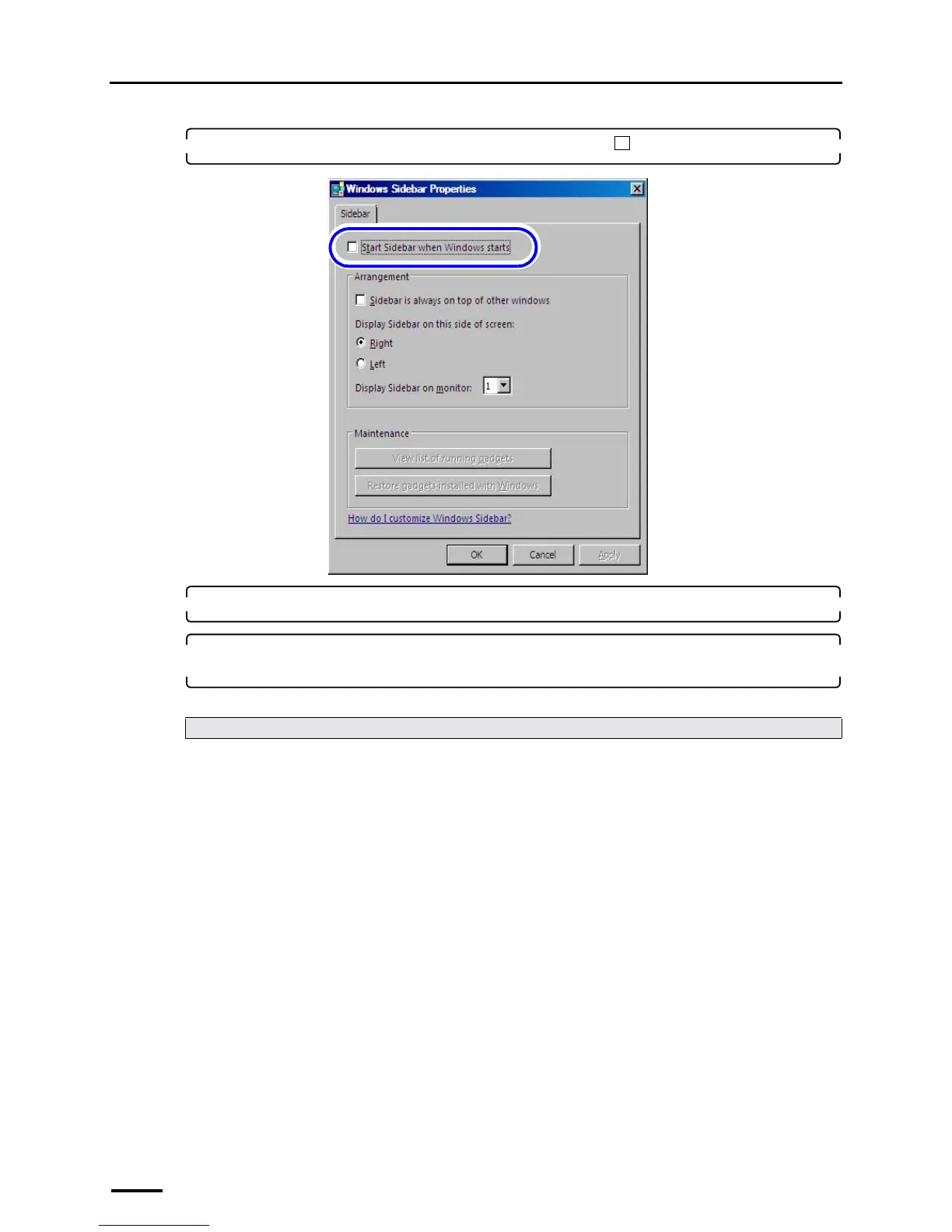 Windows Sidebar Properties

Sidebar

☐ Start Sidebar when Windows starts

Arrangement

☐ Sidebar is always on top of other windows

Display Sidebar on this side of screen:

Right

Left

Display Sidebar on monitor: 1

Maintenance

View list of running gadgets

Restore gadgets installed with Windows

How do I customize Windows Sidebar?

OK

Cancel

Apply